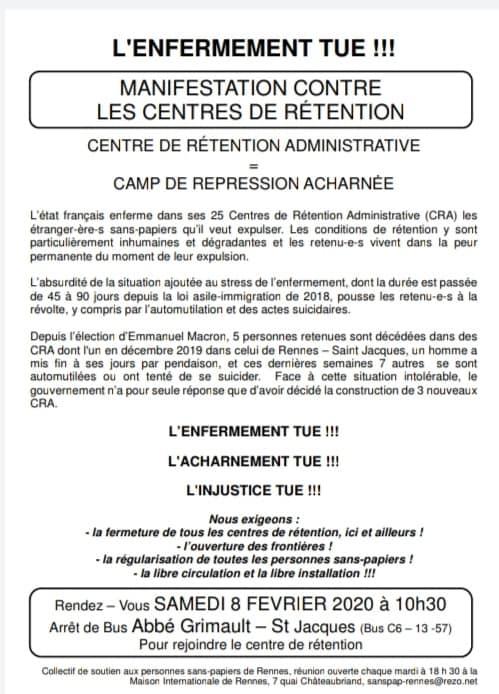 L'ENFERMEMENT TUE !!!

MANIFESTATION CONTRE
LES CENTRES DE RÉTENTION

CENTRE DE RÉTENTION ADMINISTRATIVE
=
CAMP DE REPRESSION ACHARNÉE

L'état français enferme dans ses 25 Centres de Rétention Administrative (CRA) les étranger-ère-s sans-papiers qu'il veut expulser. Les conditions de rétention y sont particulièrement inhumaines et dégradantes et les retenu-e-s vivent dans la peur permanente du moment de leur expulsion.

L'absurdité de la situation ajoutée au stress de l'enfermement, dont la durée est passée de 45 à 90 jours depuis la loi asile-immigration de 2018, pousse les retenu-e-s à la révolte, y compris par l'automutilation et des actes suicidaires.

Depuis l'élection d'Emmanuel Macron, 5 personnes retenues sont décédées dans des CRA dont l'un en décembre 2019 dans celui de Rennes – Saint Jacques, un homme a mis fin à ses jours par pendaison, et ces dernières semaines 7 autres se sont automutilées ou ont tenté de se suicider. Face à cette situation intolérable, le gouvernement n'a pour seule réponse que d'avoir décidé la construction de 3 nouveaux CRA.

L'ENFERMEMENT TUE !!!

L'ACHARNEMENT TUE !!!

L'INJUSTICE TUE !!!

Nous exigeons :
- la fermeture de tous les centres de rétention, ici et ailleurs !
- l'ouverture des frontières !
- la régularisation de toutes les personnes sans-papiers !
- la libre circulation et la libre installation !!!

Rendez – Vous SAMEDI 8 FEVRIER 2020 à 10h30
Arrêt de Bus Abbé Grimault – St Jacques (Bus C6 – 13 -57)
Pour rejoindre le centre de rétention

Collectif de soutien aux personnes sans-papiers de Rennes, réunion ouverte chaque mardi à 18 h 30 à la Maison Internationale de Rennes, 7 quai Châteaubriand, sanspap-rennes@rezo.net